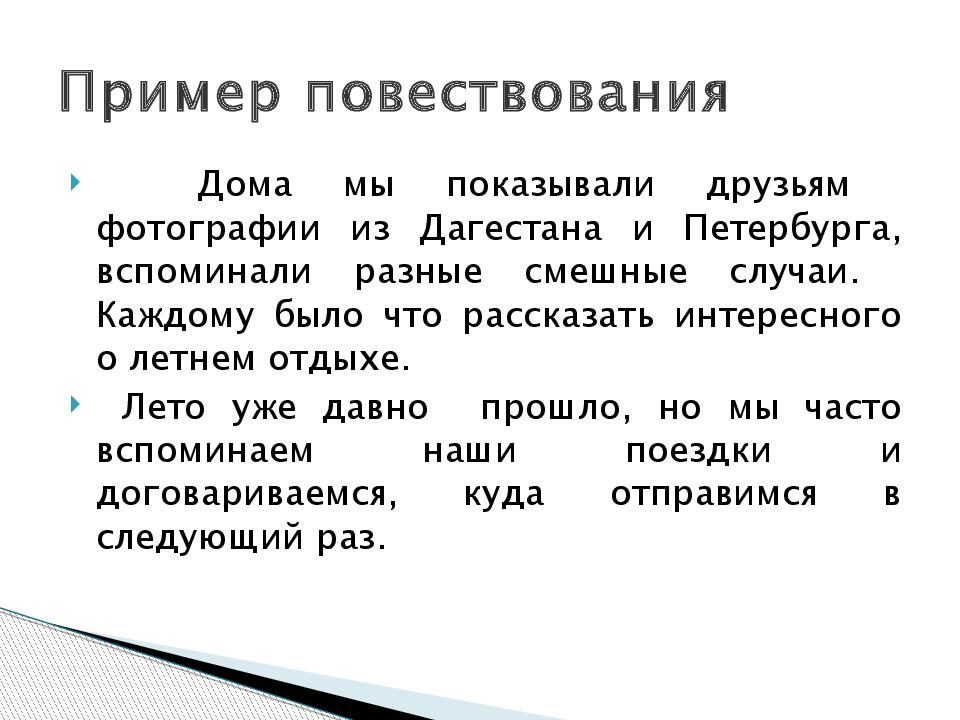 Пример повествования

Дома мы показывали друзьям фотографии из Дагестана и Петербурга, вспоминали разные смешные случаи. Каждому было что рассказать интересного о летнем отдыхе.

Лето уже давно прошло, но мы часто вспоминаем наши поездки и договариваемся, куда отправимся в следующий раз.